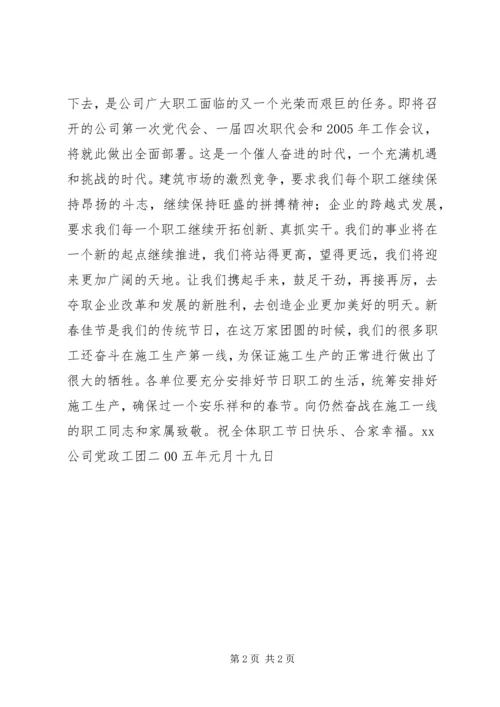 下去，是公司广大职工面临的又一个光荣而艰巨的任务。即将召开的公司第一次党代会、一届四次职代会和2005年工作会议，将就此做出全面部署。这是一个催人奋进的时代，一个充满机遇和挑战的时代。建筑市场的激烈竞争，要求我们每个职工继续保持昂扬的斗志，继续保持旺盛的拼搏精神；企业的跨越式发展，要求我们每一个职工继续开拓创新、真抓实干。我们的事业将在一个新的起点继续推进，我们将站得更高，望得更远，我们将迎来更加广阔的天地。让我们携起手来，鼓足干劲，再接再厉，去夺取企业改革和发展的新胜利，去创造企业更加美好的明天。新春佳节是我们的传统节日，在这万家团圆的时候，我们的很多职工还奋斗在施工生产第一线，为保证施工生产的正常进行做出了很大的牺牲。各单位要充分安排好节日职工的生活，统筹安排好施工生产，确保过一个安乐祥和的春节。向仍然奋战在施工一线的职工同志和家属致敬。祝全体职工节日快乐、合家幸福。xx公司党政工团二00五年元月十九日

第2页 共2页